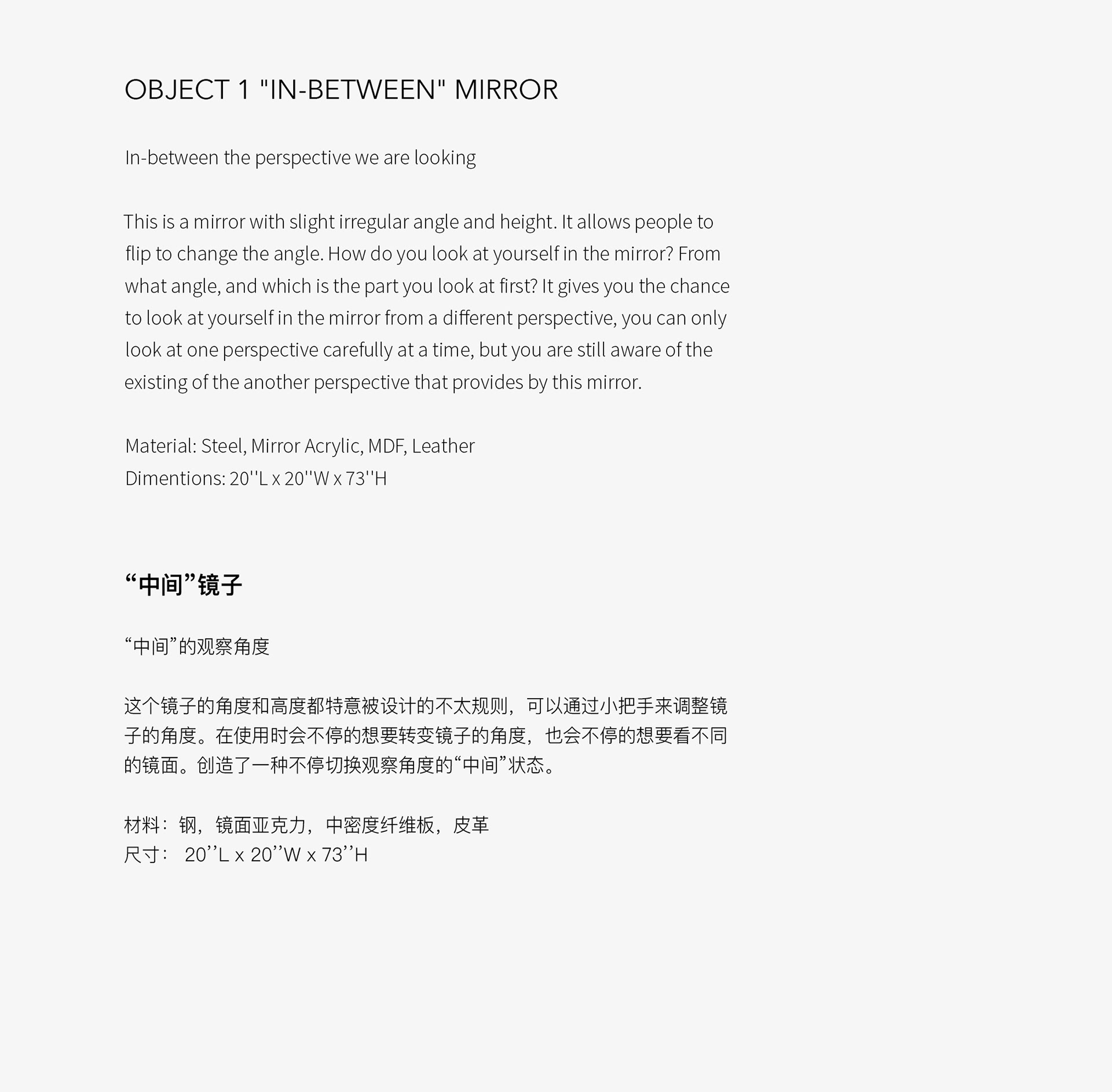 OBJECT 1 "IN-BETWEEN" MIRROR

In-between the perspective we are looking

This is a mirror with slight irregular angle and height. It allows people to flip to change the angle. How do you look at yourself in the mirror? From what angle, and which is the part you look at first? It gives you the chance to look at yourself in the mirror from a different perspective, you can only look at one perspective carefully at a time, but you are still aware of the existing of the another perspective that provides by this mirror.

Material: Steel, Mirror Acrylic, MDF, Leather
Dimentions: 20''L x 20''W x 73''H

“中间”镜子

“中间”的观察角度

这个镜子的角度和高度都特意被设计的不太规则，可以通过小把手来调整镜子的角度。在使用时会不停的想要转变镜子的角度，也会不停的想要看不同的镜面。创造了一种不停切换观察角度的“中间”状态。

材料：钢，镜面亚克力，中密度纤维板，皮革
尺寸： 20’’L x 20’’W x 73’’H